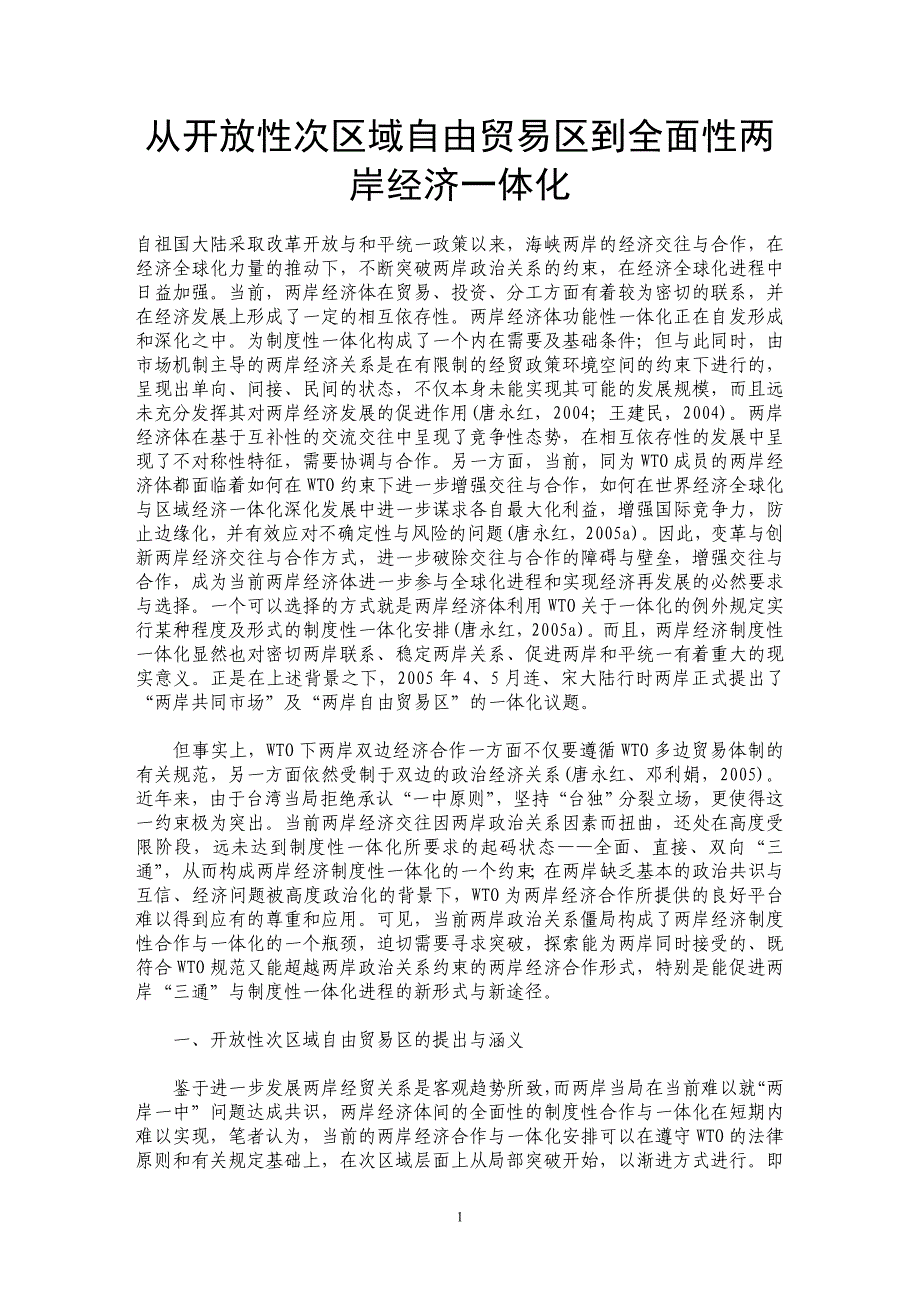 从开放性次区域自由贸易区到全面性两岸经济一体化

自祖国大陆采取改革开放与和平统一政策以来，海峡两岸的经济交往与合作，在经济全球化力量的推动下，不断突破两岸政治关系的约束，在经济全球化进程中日益加强。当前，两岸经济体在贸易、投资、分工方面有着较为密切的联系，并在经济发展上形成了一定的相互依存性。两岸经济体功能性一体化正在自发形成和深化之中。为制度性一体化构成了一个内在需要及基础条件；但与此同时，由市场机制主导的两岸经济关系是在有限制的经贸政策环境空间的约束下进行的，呈现出单向、间接、民间的状态，不仅本身未能实现其可能的发展规模，而且远未充分发挥其对两岸经济发展的促进作用(唐永红，2004；王建民，2004)。两岸经济体在基于互补性的交流交往中呈现了竞争性态势，在相互依存性的发展中呈现了不对称性特征，需要协调与合作。另一方面，当前，同为WTO成员的两岸经济体都面临着如何在WTO约束下进一步增强交往与合作，如何在世界经济全球化与区域经济一体化深化发展中进一步谋求各自最大化利益，增强国际竞争力，防止边缘化，并有效应对不确定性与风险的问题(唐永红，2005a)。因此，变革与创新两岸经济交往与合作方式，进一步破除交往与合作的障碍与壁垒，增强交往与合作，成为当前两岸经济体进一步参与全球化进程和实现经济再发展的必然要求与选择。一个可以选择的方式就是两岸经济体利用WTO关于一体化的例外规定实行某种程度及形式的制度性一体化安排(唐永红，2005a)。而且，两岸经济制度性一体化显然也对密切两岸联系、稳定两岸关系、促进两岸和平统一有着重大的现实意义。正是在上述背景之下，2005年4、5月连、宋大陆行时两岸正式提出了“两岸共同市场”及“两岸自由贸易区”的一体化议题。

但事实上，WTO下两岸双边经济合作一方面不仅要遵循WTO多边贸易体制的有关规范，另一方面依然受制于双边的政治经济关系(唐永红、邓利娟，2005)。近年来，由于台湾当局拒绝承认“一中原则”，坚持“台独”分裂立场，更使得这一约束极为突出。当前两岸经济交往因两岸政治关系因素而扭曲，还处在高度受限阶段，远未达到制度性一体化所要求的起码状态——全面、直接、双向“三通”，从而构成两岸经济制度性一体化的一个约束 在两岸缺乏基本的政治共识与互信、经济问题被高度政治化的背景下，WTO为两岸经济合作所提供的良好平台难以得到应有的尊重和应用。可见，当前两岸政治关系僵局构成了两岸经济制度性合作与一体化的一个瓶颈，迫切需要寻求突破，探索能为两岸同时接受的、既符合WTO规范又能超越两岸政治关系约束的两岸经济合作形式，特别是能促进两岸“三通”与制度性一体化进程的新形式与新途径。

一、开放性次区域自由贸易区的提出与涵义

鉴于进一步发展两岸经贸关系是客观趋势所致，而两岸当局在当前难以就“两岸一中”问题达成共识，两岸经济体间的全面性的制度性合作与一体化在短期内难以实现，笔者认为，当前的两岸经济合作与一体化安排可以在遵守WTO的法律原则和有关规定基础上，在次区域层面上从局部突破开始，以渐进方式进行。即

1